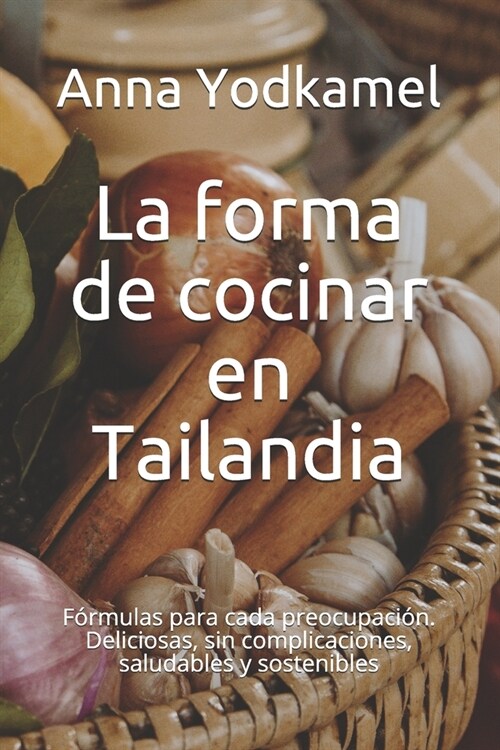 Anna Yodkamel

La forma de cocinar en Tailandia

Fórmulas para cada preocupación. Deliciosas, sin complicaciones, saludables y sostenibles